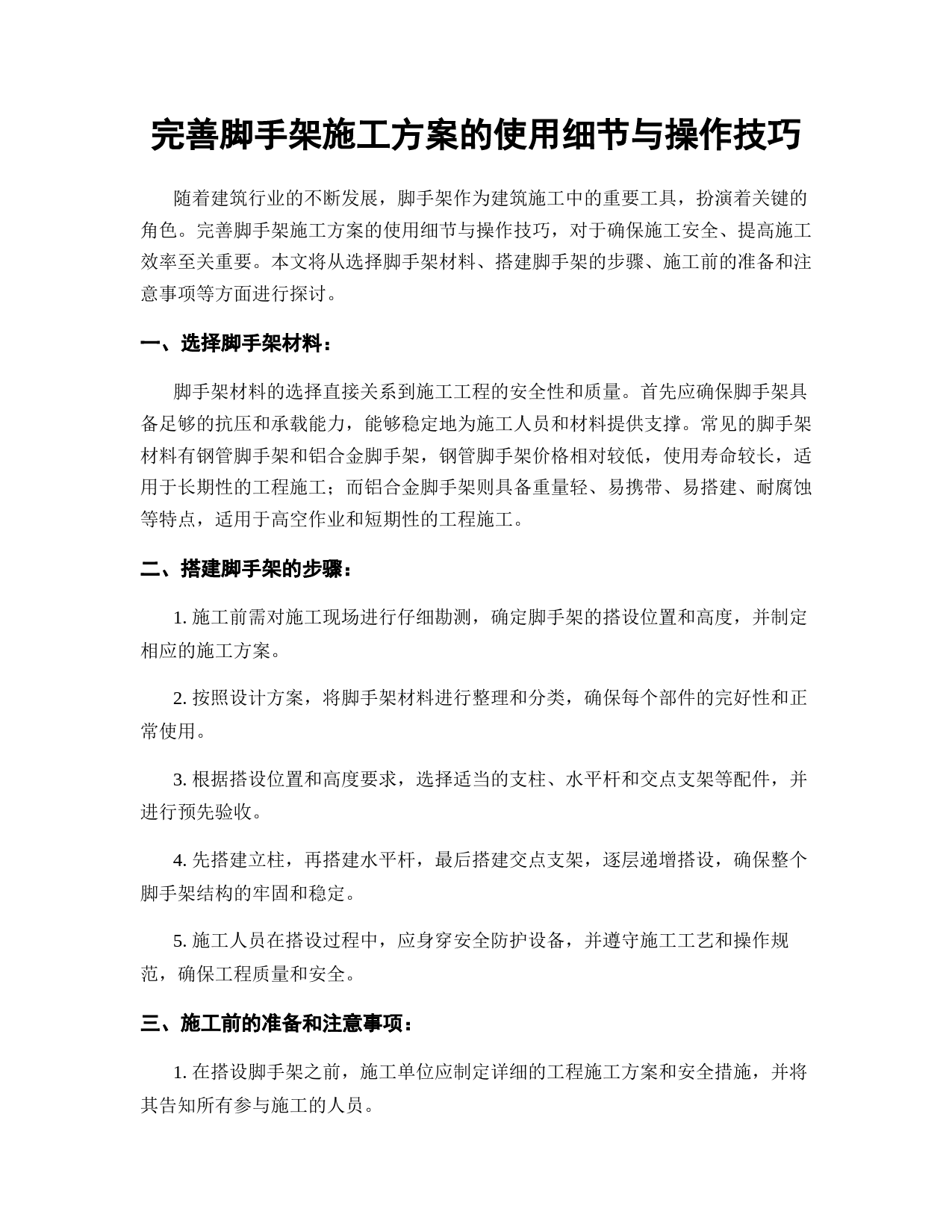 完善脚手架施工方案的使用细节与操作技巧

随着建筑行业的不断发展，脚手架作为建筑施工中的重要工具，扮演着关键的角色。完善脚手架施工方案的使用细节与操作技巧，对于确保施工安全、提高施工效率至关重要。本文将从选择脚手架材料、搭建脚手架的步骤、施工前的准备和注意事项等方面进行探讨。

一、选择脚手架材料：

脚手架材料的选择直接关系到施工工程的安全性和质量。首先应确保脚手架具备足够的抗压和承载能力，能够稳定地为施工人员和材料提供支撑。常见的脚手架材料有钢管脚手架和铝合金脚手架，钢管脚手架价格相对较低，使用寿命较长，适用于长期性的工程施工；而铝合金脚手架则具备重量轻、易携带、易搭建、耐腐蚀等特点，适用于高空作业和短期性的工程施工。

二、搭建脚手架的步骤：

1. 施工前需对施工现场进行仔细勘测，确定脚手架的搭设位置和高度，并制定相应的施工方案。

2. 按照设计方案，将脚手架材料进行整理和分类，确保每个部件的完好性和正常使用。

3. 根据搭设位置和高度要求，选择适当的支柱、水平杆和交点支架等配件，并进行预先验收。

4. 先搭建立柱，再搭建水平杆，最后搭建交点支架，逐层递增搭设，确保整个脚手架结构的牢固和稳定。

5. 施工人员在搭设过程中，应身穿安全防护设备，并遵守施工工艺和操作规范，确保工程质量和安全。

三、施工前的准备和注意事项：

1. 在搭设脚手架之前，施工单位应制定详细的工程施工方案和安全措施，并将其告知所有参与施工的人员。